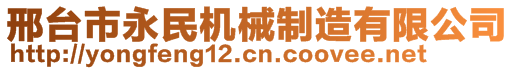 邢台市永民机械制造有限公司
http://yongfeng12.cn.coovee.net